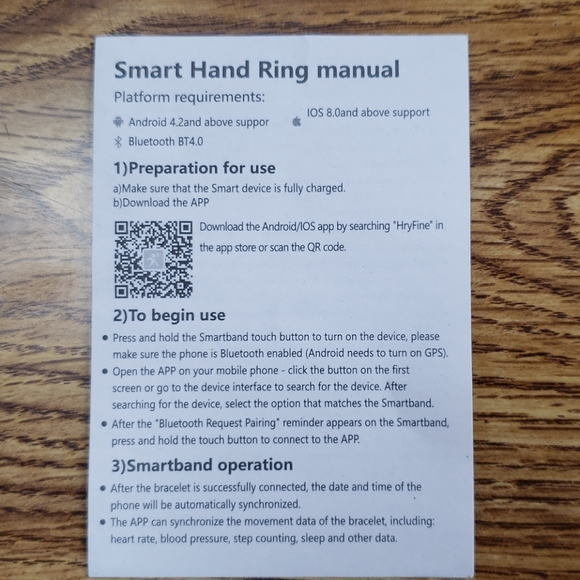 Smart Hand Ring manual

Platform requirements:

Android 4.2and above suppor

IOS 8.0and above support

Bluetooth BT4.0

1)Preparation for use

a)Make sure that the Smart device is fully charged.
b)Download the APP

Download the Android/IOS app by searching "HryFine" in the app store or scan the QR code.

2)To begin use

• Press and hold the Smartband touch button to turn on the device, please make sure the phone is Bluetooth enabled (Android needs to turn on GPS).
• Open the APP on your mobile phone - click the button on the first screen or go to the device interface to search for the device. After searching for the device, select the option that matches the Smartband.
• After the "Bluetooth Request Pairing" reminder appears on the Smartband, press and hold the touch button to connect to the APP.

3)Smartband operation

• After the bracelet is successfully connected, the date and time of the phone will be automatically synchronized.
• The APP can synchronize the movement data of the bracelet, including: heart rate, blood pressure, step counting, sleep and other data.